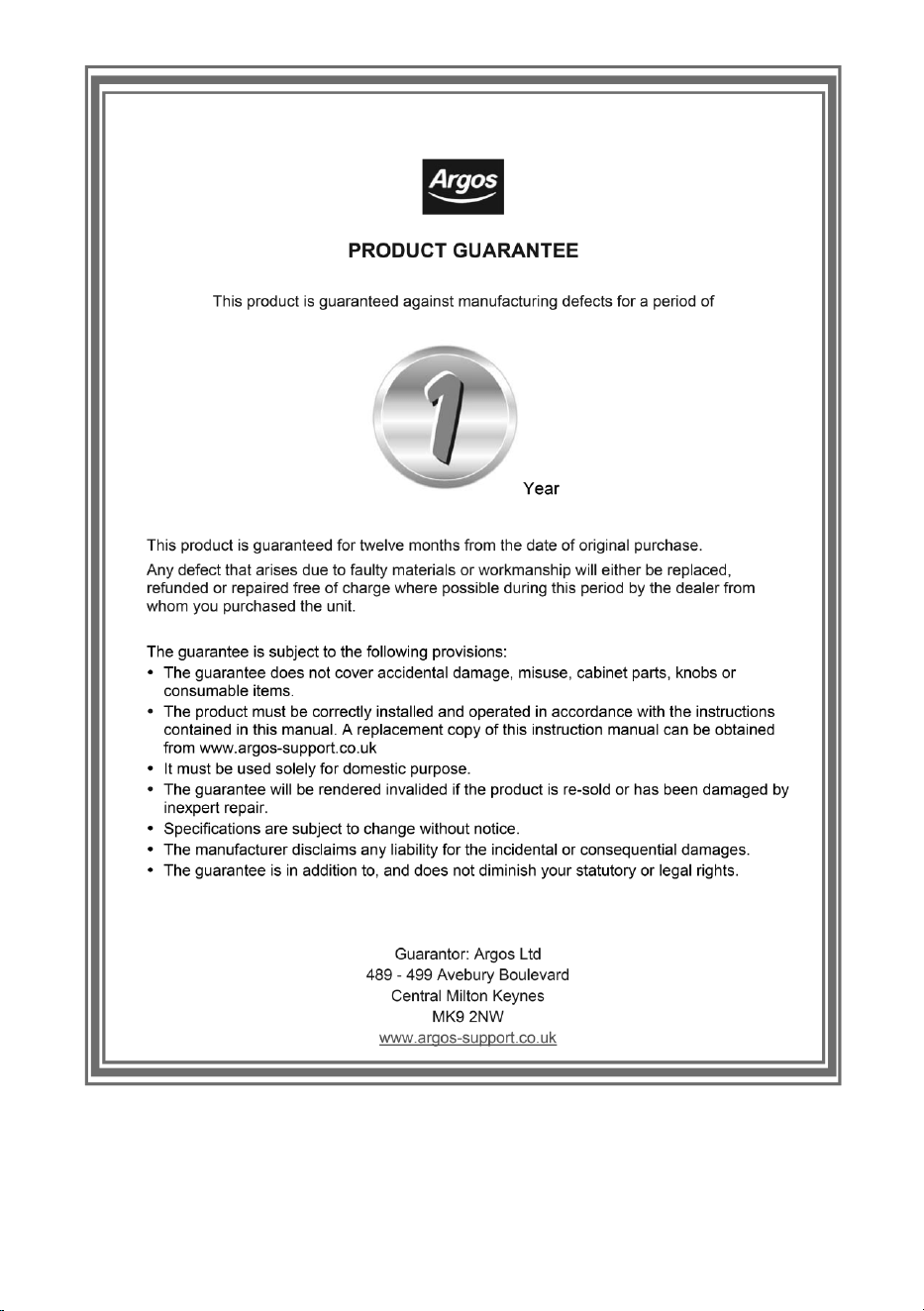 Argos

PRODUCT GUARANTEE

This product is guaranteed against manufacturing defects for a period of

1

Year

This product is guaranteed for twelve months from the date of original purchase.

Any defect that arises due to faulty materials or workmanship will either be replaced, refunded or repaired free of charge where possible during this period by the dealer from whom you purchased the unit.

The guarantee is subject to the following provisions:
• The guarantee does not cover accidental damage, misuse, cabinet parts, knobs or consumable items.
• The product must be correctly installed and operated in accordance with the instructions contained in this manual. A replacement copy of this instruction manual can be obtained from www.argos-support.co.uk
• It must be used solely for domestic purpose.
• The guarantee will be rendered invalided if the product is re-sold or has been damaged by inexpert repair.
• Specifications are subject to change without notice.
• The manufacturer disclaims any liability for the incidental or consequential damages.
• The guarantee is in addition to, and does not diminish your statutory or legal rights.

Guarantor: Argos Ltd
489 - 499 Avebury Boulevard
Central Milton Keynes
MK9 2NW
www.argos-support.co.uk